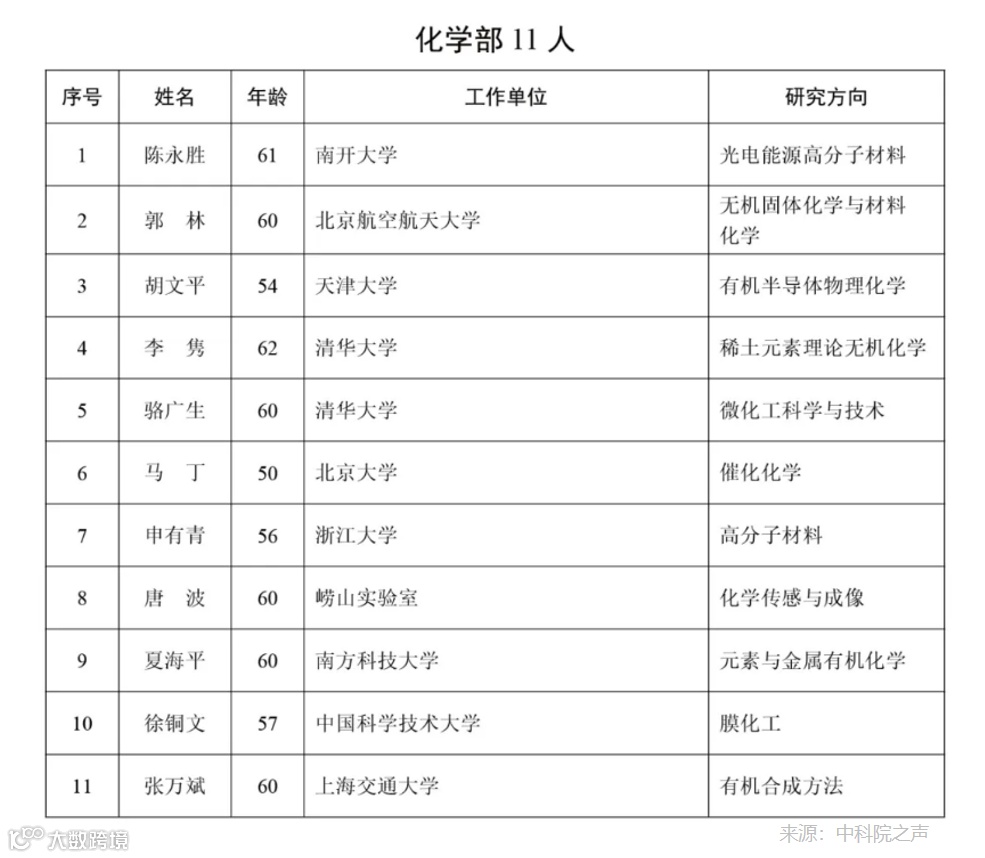 化学部 11 人

| 序号 | 姓名 | 年龄 | 工作单位 | 研究方向 |
|---|---|---|---|---|
| 1 | 陈永胜 | 61 | 南开大学 | 光电能源高分子材料 |
| 2 | 郭　林 | 60 | 北京航空航天大学 | 无机固体化学与材料化学 |
| 3 | 胡文平 | 54 | 天津大学 | 有机半导体物理化学 |
| 4 | 李　隽 | 62 | 清华大学 | 稀土元素理论无机化学 |
| 5 | 骆广生 | 60 | 清华大学 | 微化工科学与技术 |
| 6 | 马　丁 | 50 | 北京大学 | 催化化学 |
| 7 | 申有青 | 56 | 浙江大学 | 高分子材料 |
| 8 | 唐　波 | 60 | 崂山实验室 | 化学传感与成像 |
| 9 | 夏海平 | 60 | 南方科技大学 | 元素与金属有机化学 |
| 10 | 徐铜文 | 57 | 中国科学技术大学 | 膜化工 |
| 11 | 张万斌 | 60 | 上海交通大学 | 有机合成方法 |

大数跨境

来源：中科院之声